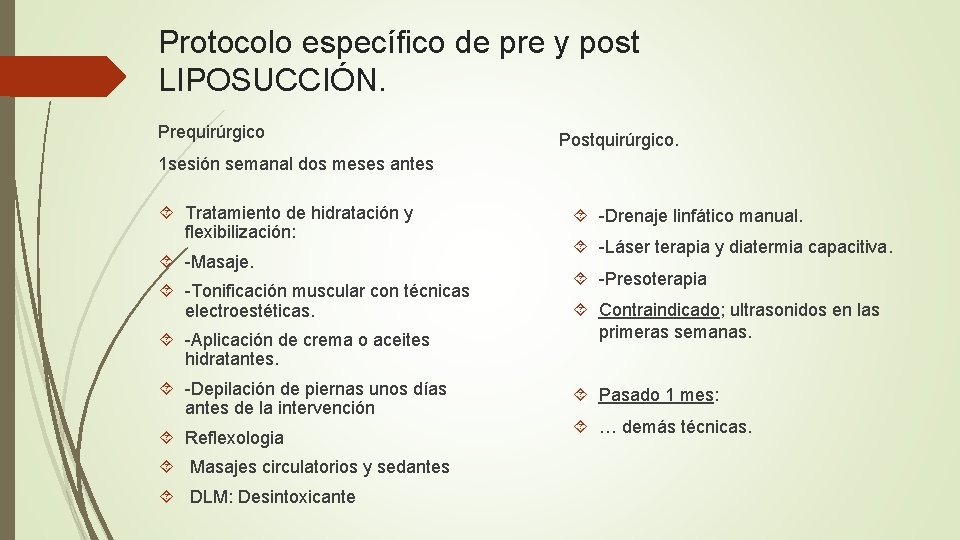 Protocolo específico de pre y post LIPOSUCCIÓN.

Prequirúrgico

1sesión semanal dos meses antes

Tratamiento de hidratación y flexibilización:

-Masaje.

-Tonificación muscular con técnicas electroestéticas.

-Aplicación de crema o aceites hidratantes.

-Depilación de piernas unos días antes de la intervención

Reflexologia

Masajes circulatorios y sedantes

DLM: Desintoxicante

Postquirúrgico.

-Drenaje linfático manual.

-Láser terapia y diatermia capacitiva.

-Presoterapia

Contraindicado; ultrasonidos en las primeras semanas.

Pasado 1 mes:

… demás técnicas.